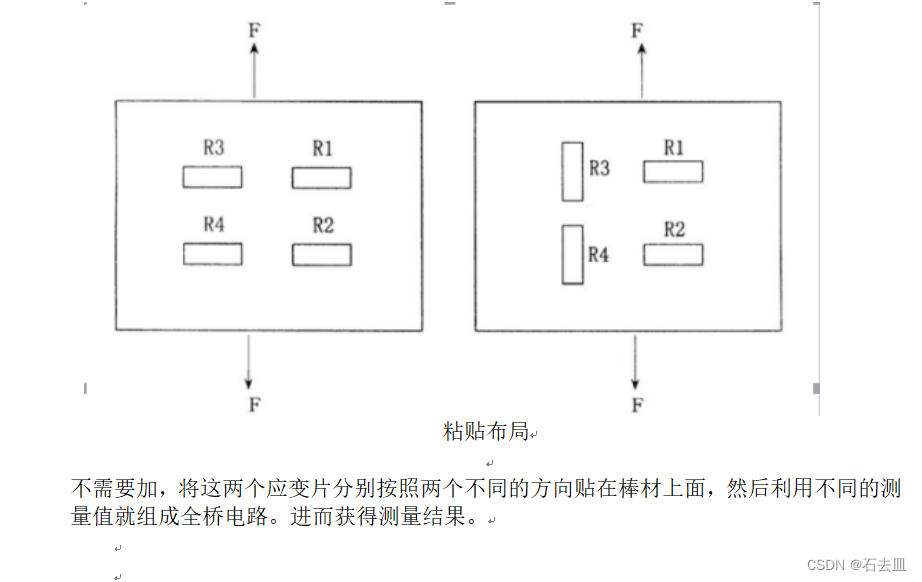 F

R3 R1

R4 R2

F

F

R3 R1

R4 R2

F

粘贴布局

不需要加，将这两个应变片分别按照两个不同的方向贴在棒材上面，然后利用不同的测量值就组成全桥电路。进而获得测量结果。

CSDN @石去皿